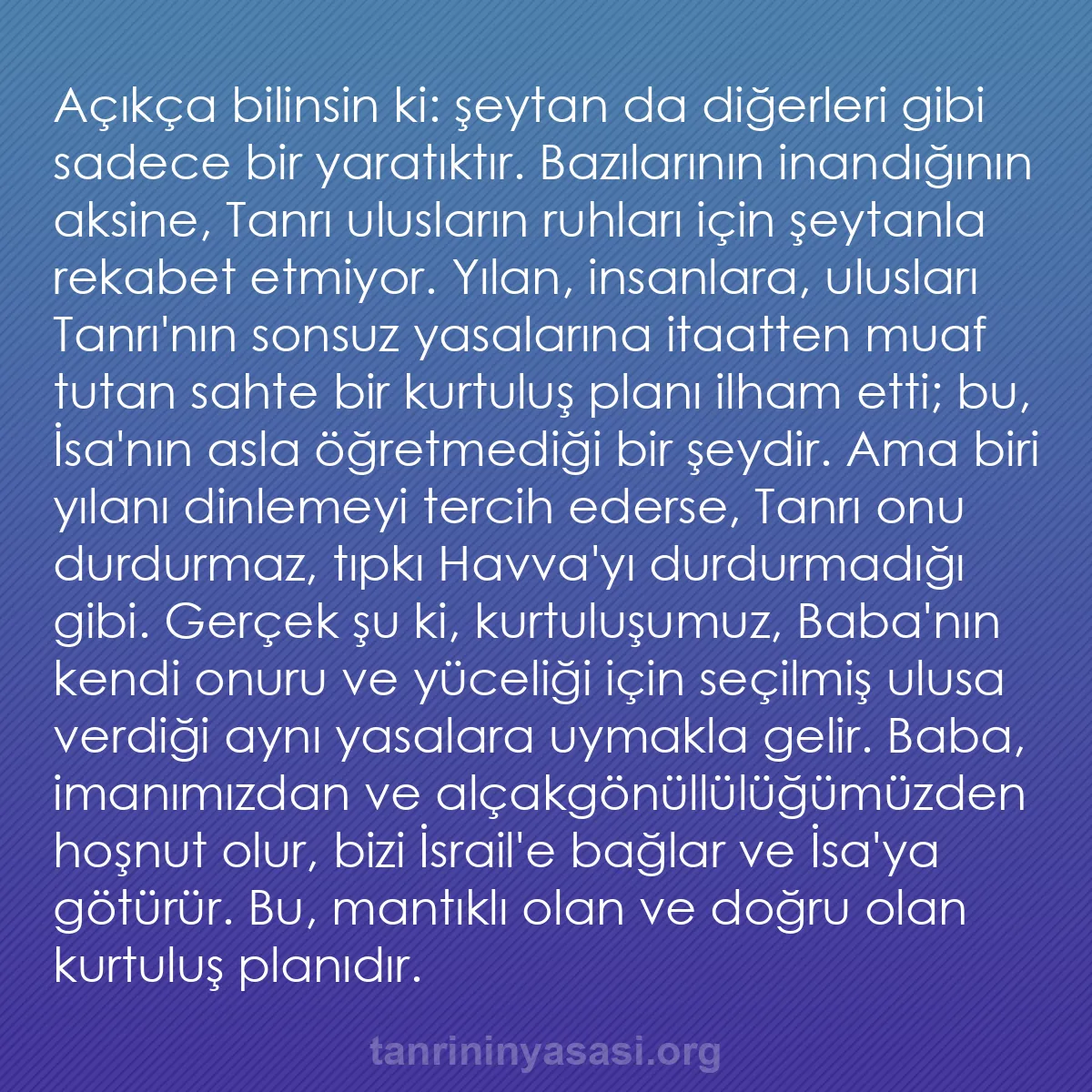 Açıkça bilinsin ki: şeytan da diğerleri gibi sadece bir yaratıktır. Bazılarının inandığının aksine, Tanrı ulusların ruhları için şeytanla rekabet etmiyor. Yılan, insanlara, ulusları Tanrı'nın sonsuz yasalarına itaatten muaf tutan sahte bir kurtuluş planı ilham etti; bu, İsa'nın asla öğretmediği bir şeydir. Ama biri yılanı dinlemeyi tercih ederse, Tanrı onu durdurmaz, tıpkı Havva'yı durdurmadığı gibi. Gerçek şu ki, kurtuluşumuz, Baba'nın kendi onuru ve yüceliği için seçilmiş ulusa verdiği aynı yasalara uymakla gelir. Baba, imanımızdan ve alçakgönüllülüğümüzden hoşnut olur, bizi İsrail'e bağlar ve İsa'ya götürür. Bu, mantıklı olan ve doğru olan kurtuluş planıdır.

tanrininyasasi.org